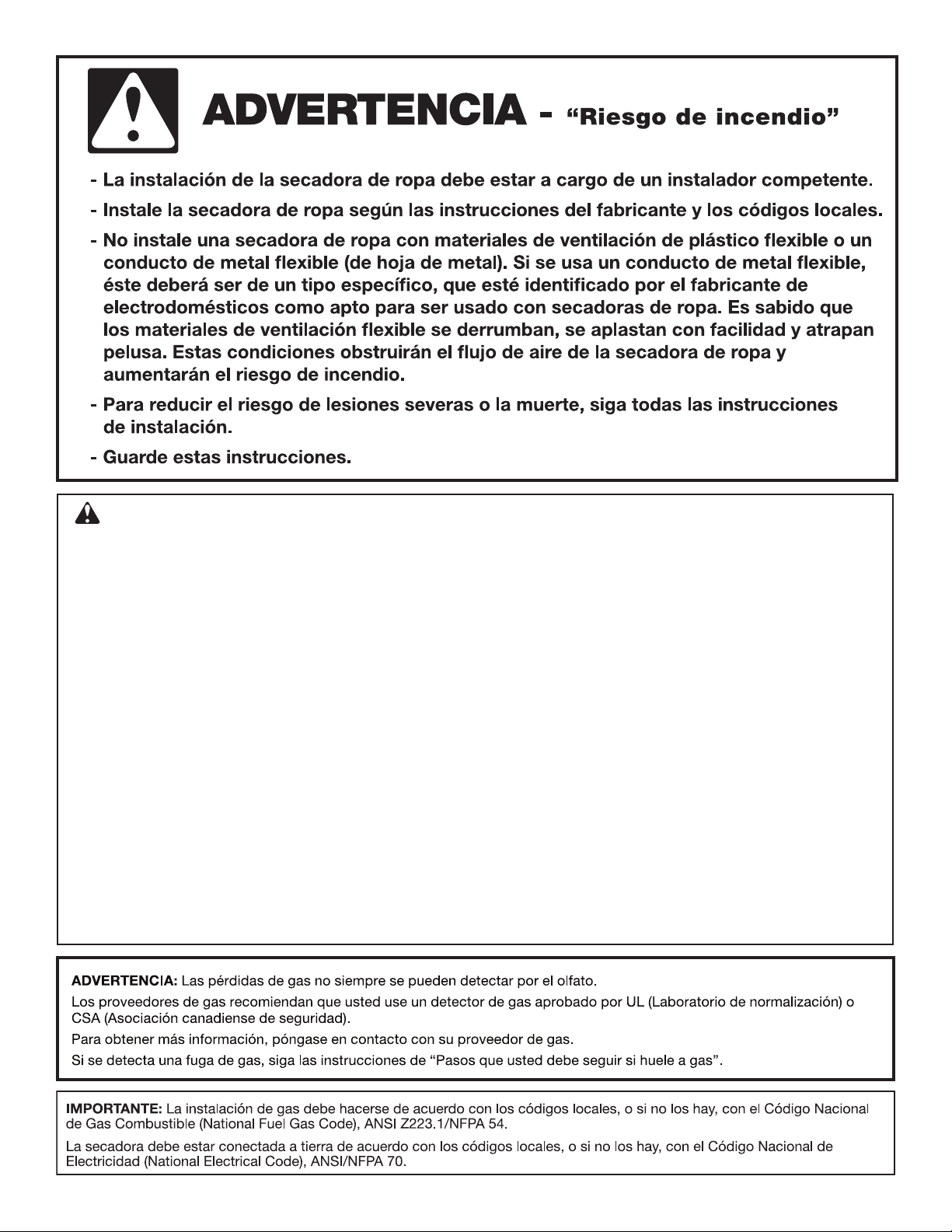 ADVERTENCIA - "Riesgo de incendio"

- La instalación de la secadora de ropa debe estar a cargo de un instalador competente.

- Instale la secadora de ropa según las instrucciones del fabricante y los códigos locales.

- No instale una secadora de ropa con materiales de ventilación de plástico flexible o un conducto de metal flexible (de hoja de metal). Si se usa un conducto de metal flexible, éste deberá ser de un tipo específico, que esté identificado por el fabricante de electrodomésticos como apto para ser usado con secadoras de ropa. Es sabido que los materiales de ventilación flexible se derrumban, se aplastan con facilidad y atrapan pelusa. Estas condiciones obstruirán el flujo de aire de la secadora de ropa y aumentarán el riesgo de incendio.

- Para reducir el riesgo de lesiones severas o la muerte, siga todas las instrucciones de instalación.

- Guarde estas instrucciones.

ADVERTENCIA: Las pérdidas de gas no siempre se pueden detectar por el olfato.

Los proveedores de gas recomiendan que usted use un detector de gas aprobado por UL (Laboratorio de normalización) o CSA (Asociación canadiense de seguridad).

Para obtener más información, póngase en contacto con su proveedor de gas.

Si se detecta una fuga de gas, siga las instrucciones de "Pasos que usted debe seguir si huele a gas".

IMPORTANTE: La instalación de gas debe hacerse de acuerdo con los códigos locales, o si no los hay, con el Código Nacional de Gas Combustible (National Fuel Gas Code), ANSI Z223.1/NFPA 54.

La secadora debe estar conectada a tierra de acuerdo con los códigos locales, o si no los hay, con el Código Nacional de Electricidad (National Electrical Code), ANSI/NFPA 70.